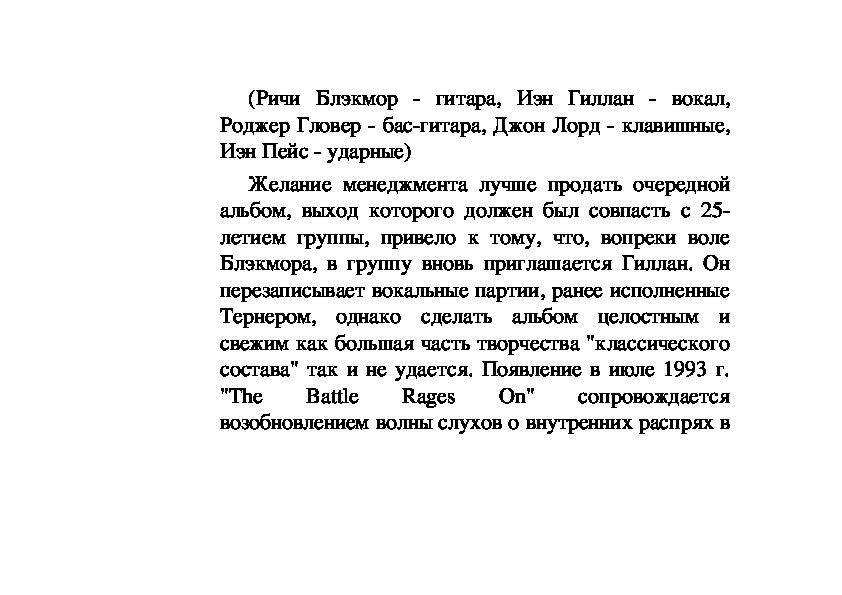 (Ричи Блэкмор - гитара, Иэн Гиллан - вокал, Роджер Гловер - бас-гитара, Джон Лорд - клавишные, Иэн Пейс - ударные)

Желание менеджмента лучше продать очередной альбом, выход которого должен был совпасть с 25-летием группы, привело к тому, что, вопреки воле Блэкмора, в группу вновь приглашается Гиллан. Он перезаписывает вокальные партии, ранее исполненные Тернером, однако сделать альбом целостным и свежим как большая часть творчества "классического состава" так и не удается. Появление в июле 1993 г. "The Battle Rages On" сопровождается возобновлением волны слухов о внутренних распрях в